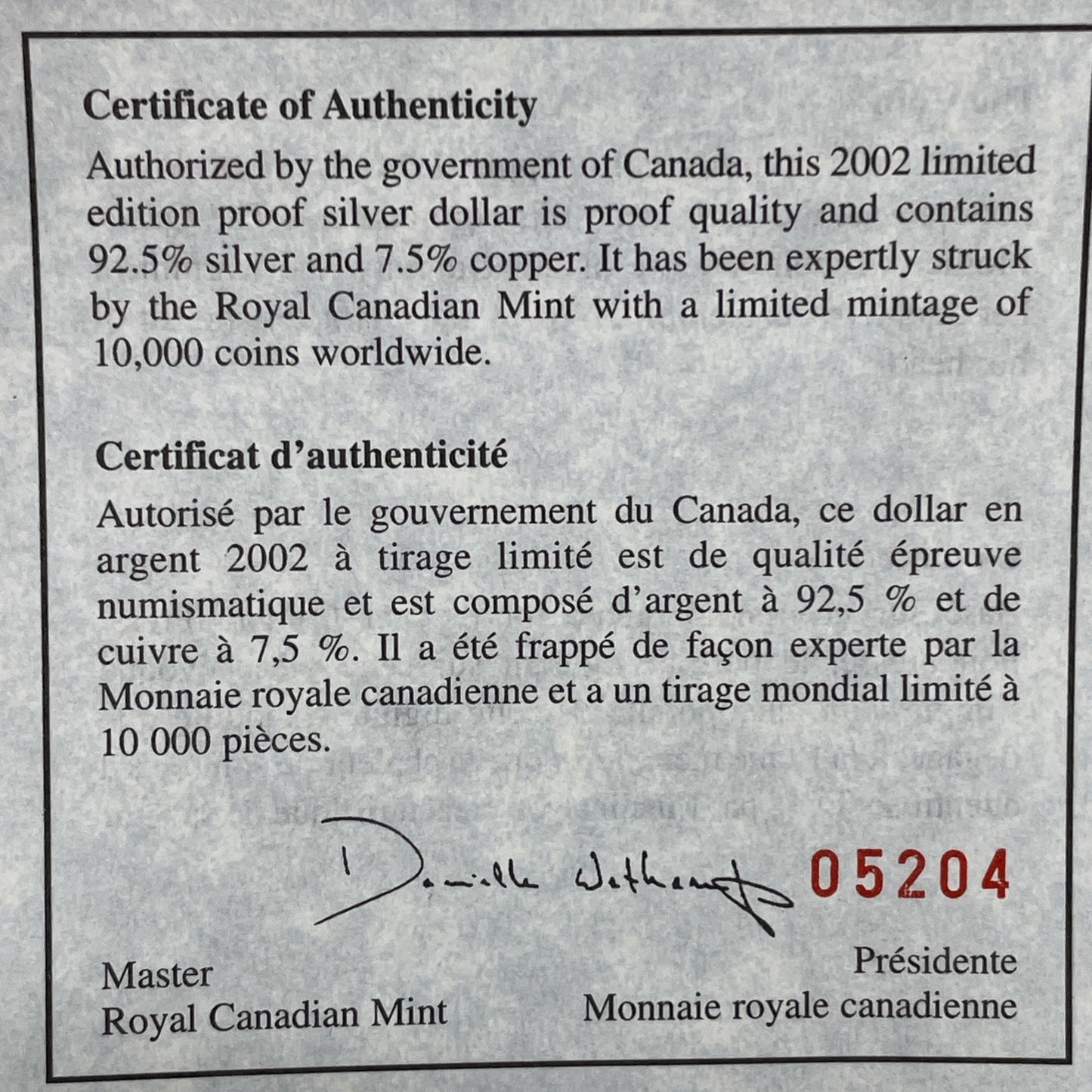 Certificate of Authenticity

Authorized by the government of Canada, this 2002 limited edition proof silver dollar is proof quality and contains 92.5% silver and 7.5% copper. It has been expertly struck by the Royal Canadian Mint with a limited mintage of 10,000 coins worldwide.

Certificat d'authenticité

Autorisé par le gouvernement du Canada, ce dollar en argent 2002 à tirage limité est de qualité épreuve numismatique et est composé d'argent à 92,5 % et de cuivre à 7,5 %. Il a été frappé de façon experte par la Monnaie royale canadienne et a un tirage mondial limité à 10 000 pièces.

Danielle Wetherup

05204

Master
Royal Canadian Mint

Présidente
Monnaie royale canadienne